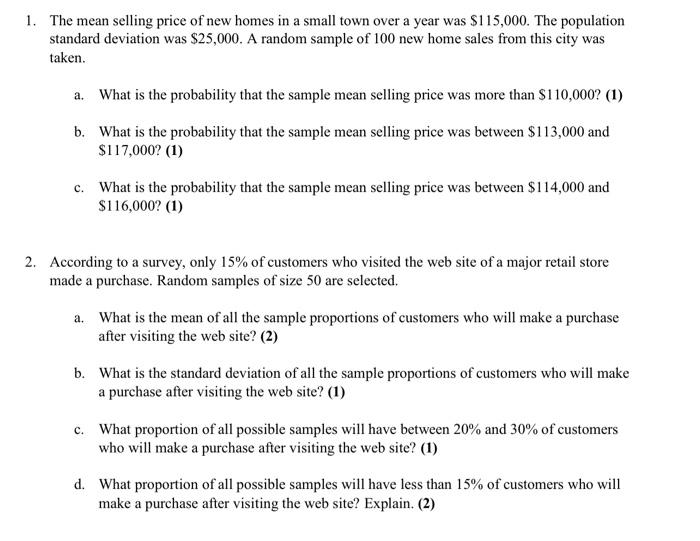 1. The mean selling price of new homes in a small town over a year was \$115,000. The population standard deviation was \$25,000. A random sample of 100 new home sales from this city was taken.

a. What is the probability that the sample mean selling price was more than \$110,000? **(1)**

b. What is the probability that the sample mean selling price was between \$113,000 and \$117,000? **(1)**

c. What is the probability that the sample mean selling price was between \$114,000 and \$116,000? **(1)**

2. According to a survey, only 15% of customers who visited the web site of a major retail store made a purchase. Random samples of size 50 are selected.

a. What is the mean of all the sample proportions of customers who will make a purchase after visiting the web site? **(2)**

b. What is the standard deviation of all the sample proportions of customers who will make a purchase after visiting the web site? **(1)**

c. What proportion of all possible samples will have between 20% and 30% of customers who will make a purchase after visiting the web site? **(1)**

d. What proportion of all possible samples will have less than 15% of customers who will make a purchase after visiting the web site? Explain. **(2)**